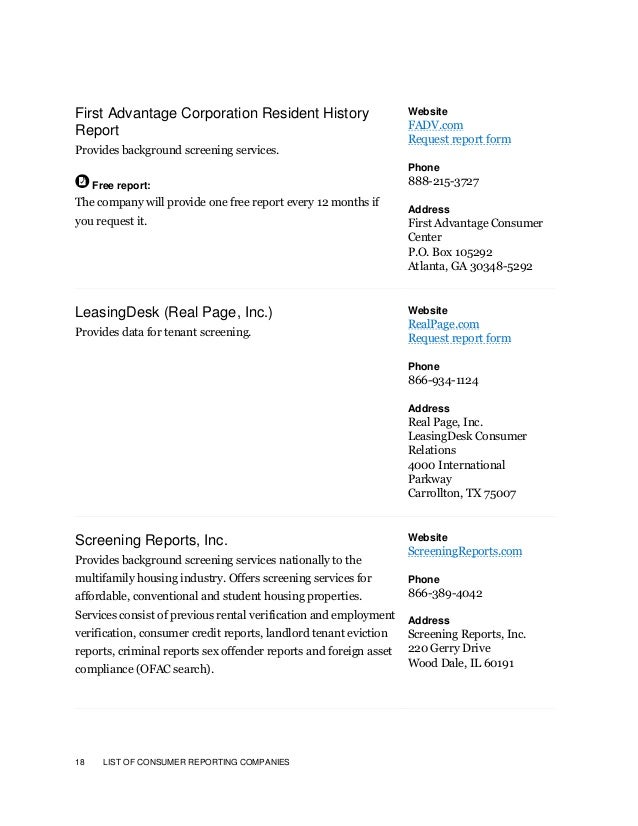 First Advantage Corporation Resident History Report
Provides background screening services.

Free report:
The company will provide one free report every 12 months if you request it.

Website
FADV.com
Request report form

Phone
888-215-3727

Address
First Advantage Consumer Center
P.O. Box 105292
Atlanta, GA 30348-5292

LeasingDesk (Real Page, Inc.)
Provides data for tenant screening.

Website
RealPage.com
Request report form

Phone
866-934-1124

Address
Real Page, Inc.
LeasingDesk Consumer Relations
4000 International Parkway
Carrollton, TX 75007

Screening Reports, Inc.
Provides background screening services nationally to the multifamily housing industry. Offers screening services for affordable, conventional and student housing properties. Services consist of previous rental verification and employment verification, consumer credit reports, landlord tenant eviction reports, criminal reports sex offender reports and foreign asset compliance (OFAC search).

Website
ScreeningReports.com

Phone
866-389-4042

Address
Screening Reports, Inc.
220 Gerry Drive
Wood Dale, IL 60191

18 LIST OF CONSUMER REPORTING COMPANIES